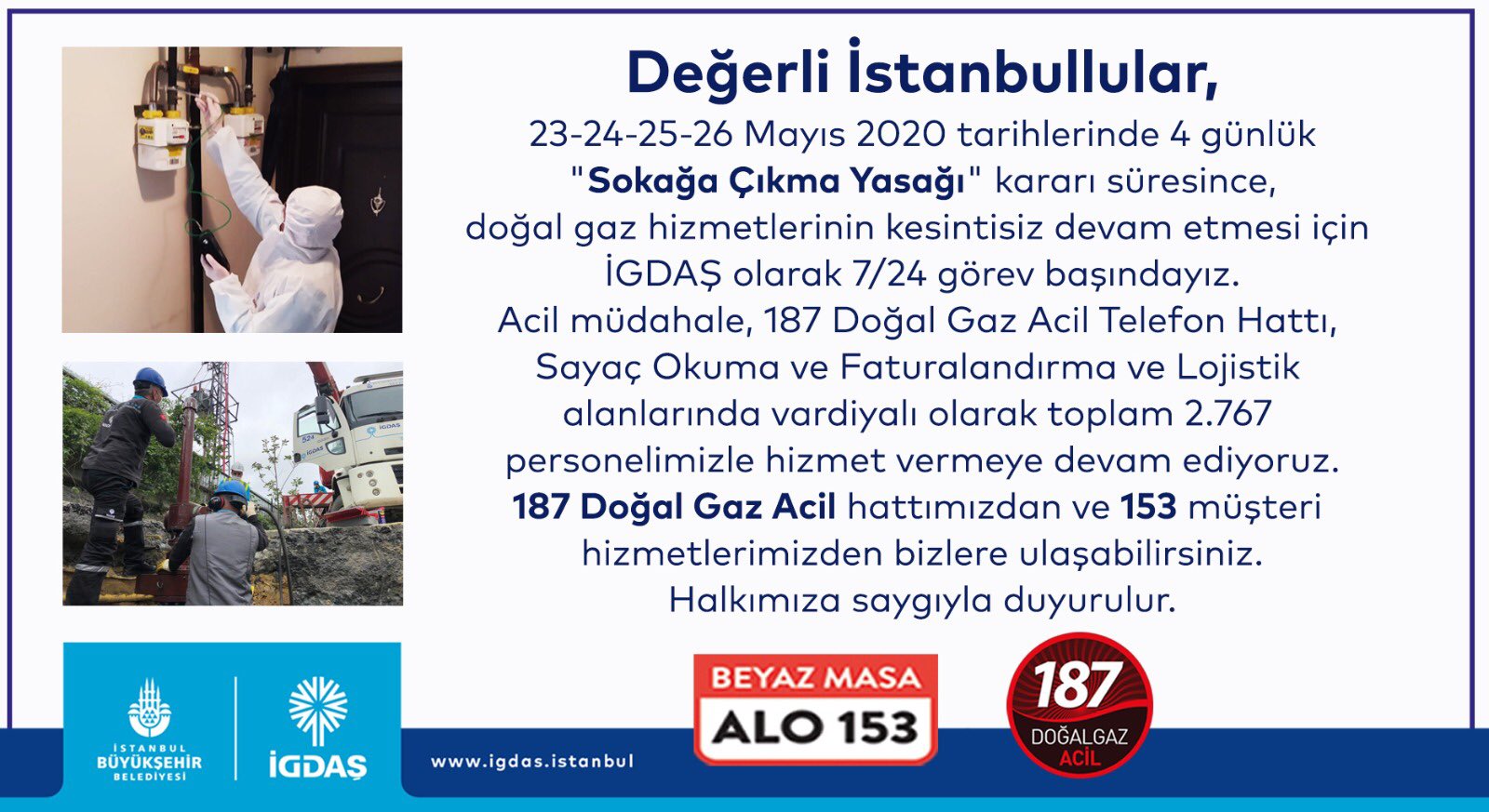 Değerli İstanbullular,

23-24-25-26 Mayıs 2020 tarihlerinde 4 günlük "Sokağa Çıkma Yasağı" kararı süresince, doğal gaz hizmetlerinin kesintisiz devam etmesi için İGDAŞ olarak 7/24 görev başındayız. Acil müdahale, 187 Doğal Gaz Acil Telefon Hattı, Sayaç Okuma ve Faturalandırma ve Lojistik alanlarında vardiyalı olarak toplam 2.767 personelimizle hizmet vermeye devam ediyoruz. 187 Doğal Gaz Acil hattımızdan ve 153 müşteri hizmetlerimizden bizlere ulaşabilirsiniz. Halkımıza saygıyla duyurulur.

İSTANBUL
BÜYÜKŞEHİR
BELEDİYESİ

İGDAŞ

www.igdas.istanbul

BEYAZ MASA
ALO 153

187
DOĞALGAZ
ACİL